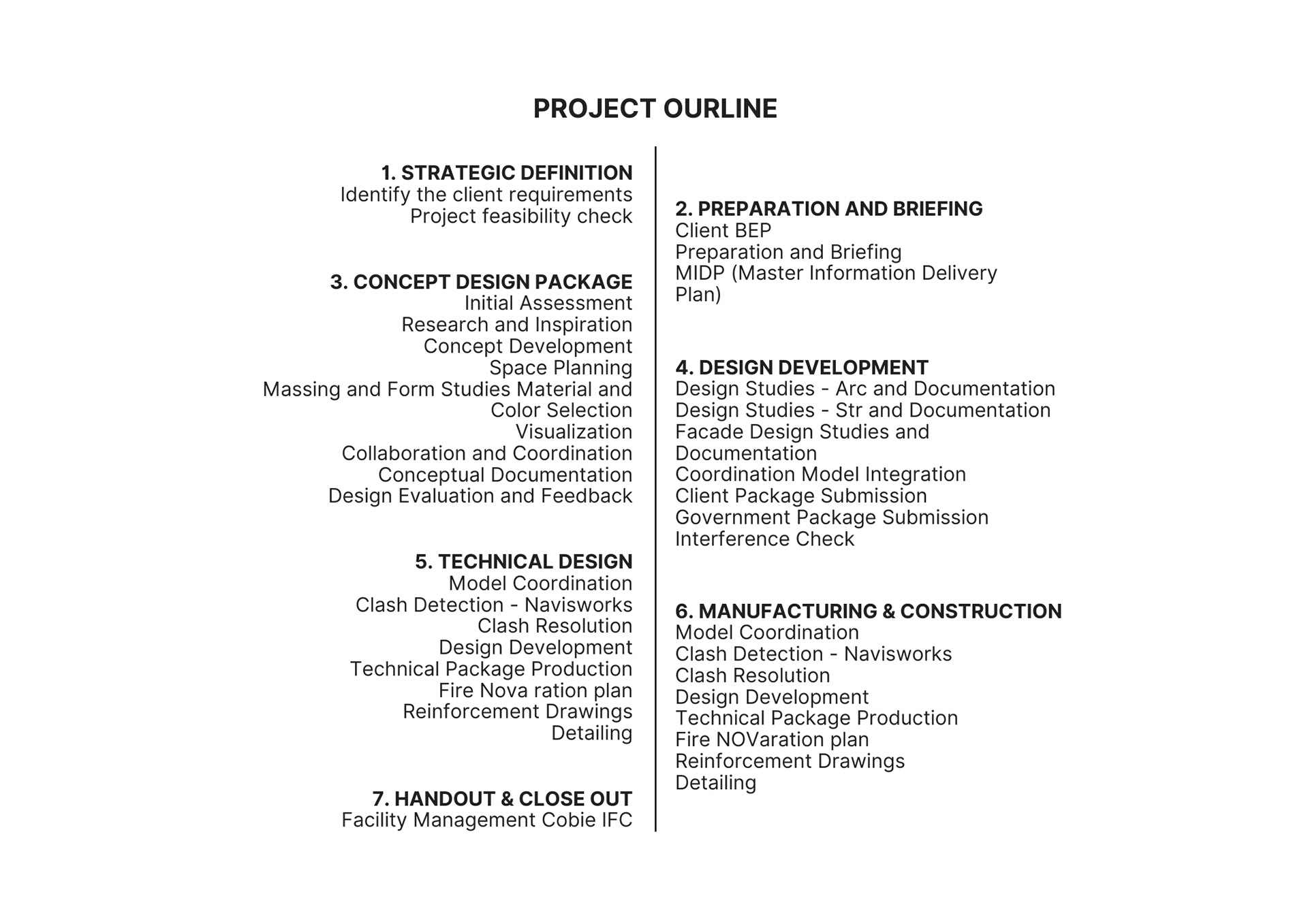 PROJECT OURLINE

1. STRATEGIC DEFINITION
Identify the client requirements
Project feasibility check

3. CONCEPT DESIGN PACKAGE
Initial Assessment
Research and Inspiration
Concept Development
Space Planning
Massing and Form Studies Material and Color Selection
Visualization
Collaboration and Coordination
Conceptual Documentation
Design Evaluation and Feedback

5. TECHNICAL DESIGN
Model Coordination
Clash Detection - Navisworks
Clash Resolution
Design Development
Technical Package Production
Fire Nova ration plan
Reinforcement Drawings
Detailing

7. HANDOUT & CLOSE OUT
Facility Management Cobie IFC

2. PREPARATION AND BRIEFING
Client BEP
Preparation and Briefing
MIDP (Master Information Delivery Plan)

4. DESIGN DEVELOPMENT
Design Studies - Arc and Documentation
Design Studies - Str and Documentation
Facade Design Studies and Documentation
Coordination Model Integration
Client Package Submission
Government Package Submission
Interference Check

6. MANUFACTURING & CONSTRUCTION
Model Coordination
Clash Detection - Navisworks
Clash Resolution
Design Development
Technical Package Production
Fire NOVaration plan
Reinforcement Drawings
Detailing